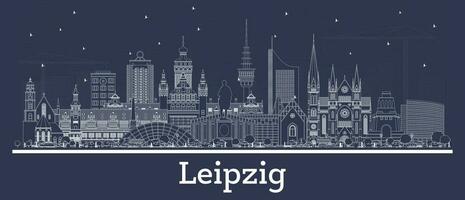 Leipzig